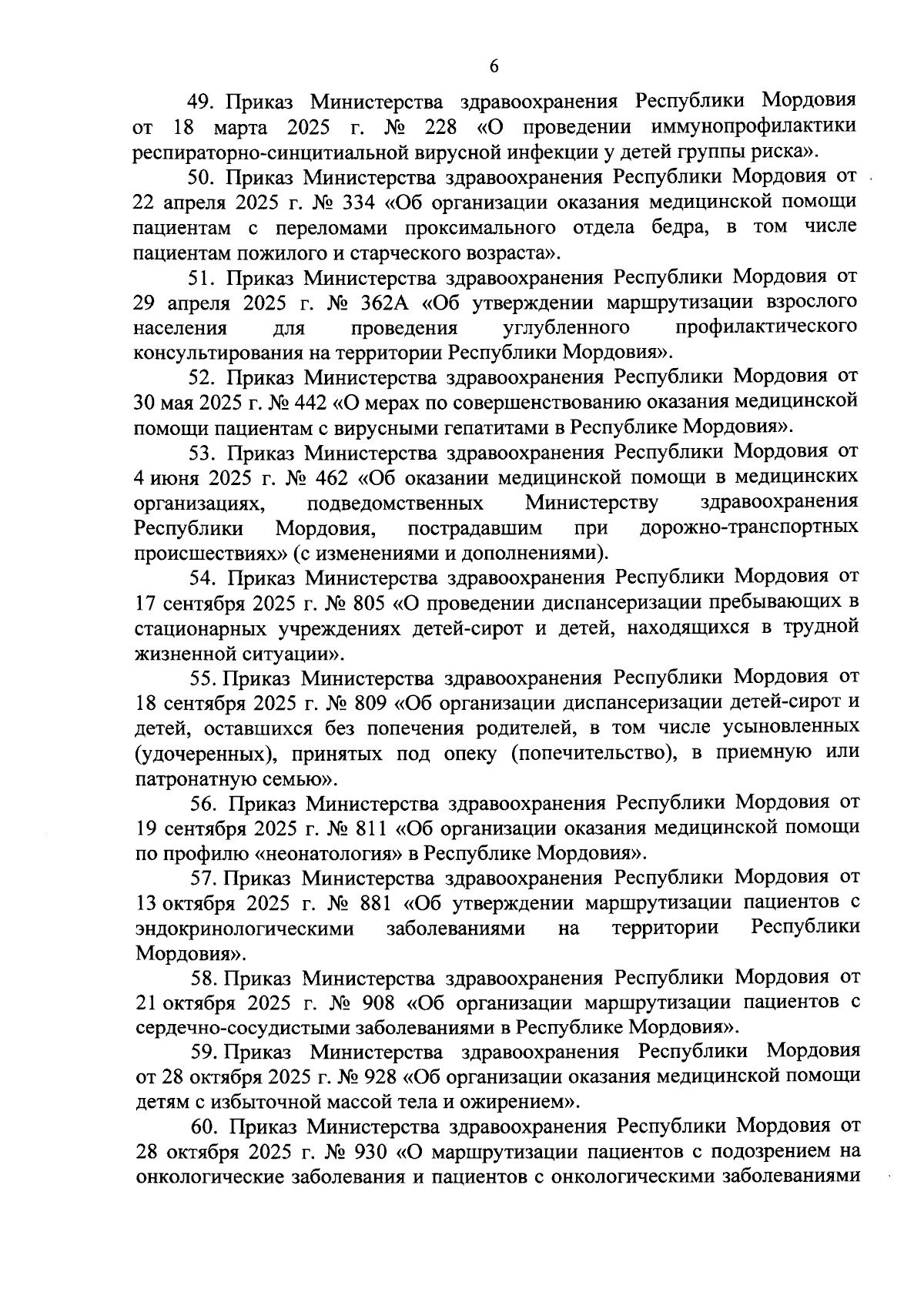 6

49. Приказ Министерства здравоохранения Республики Мордовия от 18 марта 2025 г. № 228 «О проведении иммунопрофилактики респираторно-синцитиальной вирусной инфекции у детей группы риска».

50. Приказ Министерства здравоохранения Республики Мордовия от 22 апреля 2025 г. № 334 «Об организации оказания медицинской помощи пациентам с переломами проксимального отдела бедра, в том числе пациентам пожилого и старческого возраста».

51. Приказ Министерства здравоохранения Республики Мордовия от 29 апреля 2025 г. № 362А «Об утверждении маршрутизации взрослого населения для проведения углубленного профилактического консультирования на территории Республики Мордовия».

52. Приказ Министерства здравоохранения Республики Мордовия от 30 мая 2025 г. № 442 «О мерах по совершенствованию оказания медицинской помощи пациентам с вирусными гепатитами в Республике Мордовия».

53. Приказ Министерства здравоохранения Республики Мордовия от 4 июня 2025 г. № 462 «Об оказании медицинской помощи в медицинских организациях, подведомственных Министерству здравоохранения Республики Мордовия, пострадавшим при дорожно-транспортных происшествиях» (с изменениями и дополнениями).

54. Приказ Министерства здравоохранения Республики Мордовия от 17 сентября 2025 г. № 805 «О проведении диспансеризации пребывающих в стационарных учреждениях детей-сирот и детей, находящихся в трудной жизненной ситуации».

55. Приказ Министерства здравоохранения Республики Мордовия от 18 сентября 2025 г. № 809 «Об организации диспансеризации детей-сирот и детей, оставшихся без попечения родителей, в том числе усыновленных (удочеренных), принятых под опеку (попечительство), в приемную или патронатную семью».

56. Приказ Министерства здравоохранения Республики Мордовия от 19 сентября 2025 г. № 811 «Об организации оказания медицинской помощи по профилю «неонатология» в Республике Мордовия».

57. Приказ Министерства здравоохранения Республики Мордовия от 13 октября 2025 г. № 881 «Об утверждении маршрутизации пациентов с эндокринологическими заболеваниями на территории Республики Мордовия».

58. Приказ Министерства здравоохранения Республики Мордовия от 21 октября 2025 г. № 908 «Об организации маршрутизации пациентов с сердечно-сосудистыми заболеваниями в Республике Мордовия».

59. Приказ Министерства здравоохранения Республики Мордовия от 28 октября 2025 г. № 928 «Об организации оказания медицинской помощи детям с избыточной массой тела и ожирением».

60. Приказ Министерства здравоохранения Республики Мордовия от 28 октября 2025 г. № 930 «О маршрутизации пациентов с подозрением на онкологические заболевания и пациентов с онкологическими заболеваниями